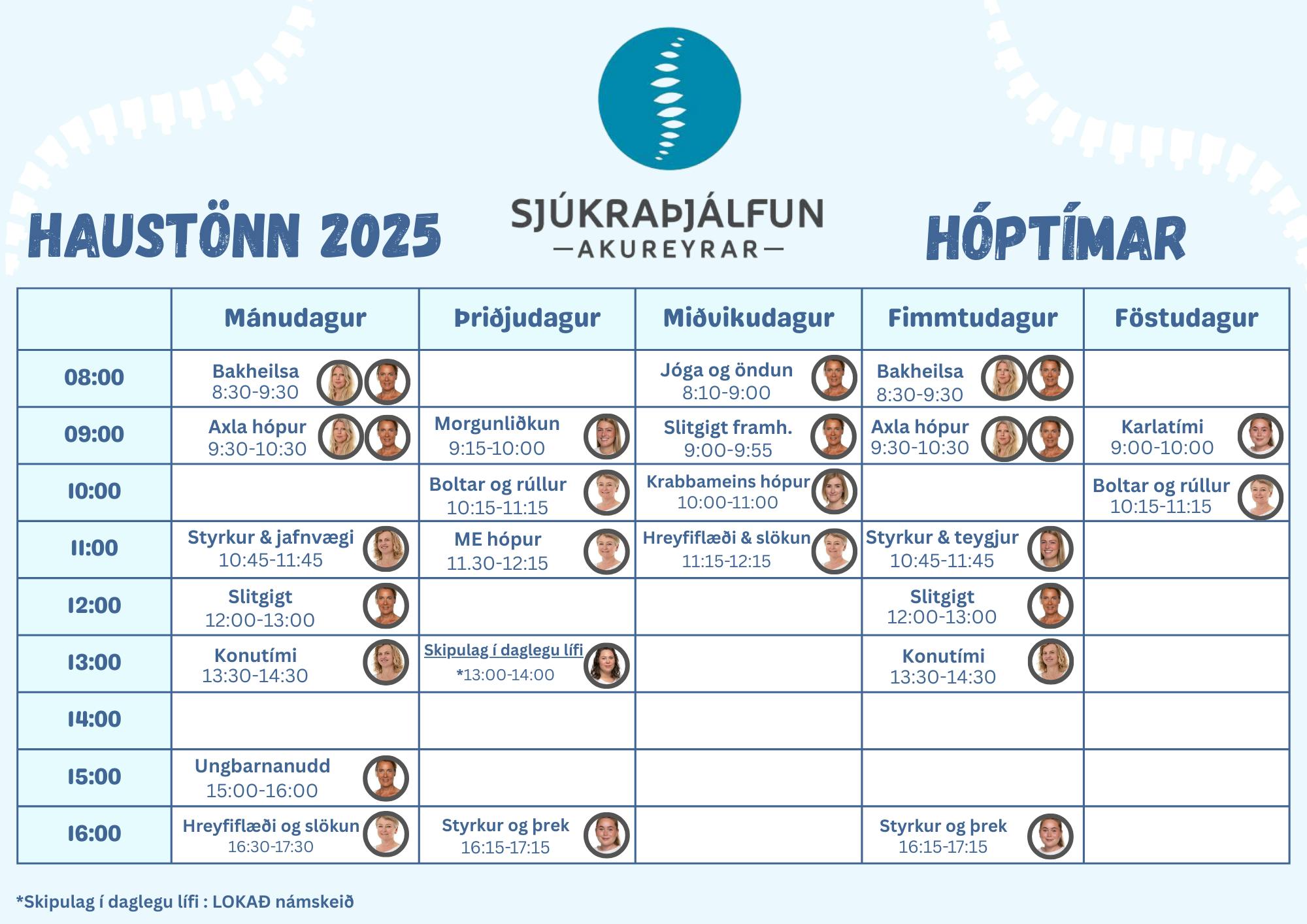 HAUSTÖNN 2025

SJÚKRAÞJÁLFUN
—AKUREYRAR—

HÓPTÍMAR

| | Mánudagur | Þriðjudagur | Miðvikudagur | Fimmtudagur | Föstudagur |
|---|---|---|---|---|---|
| 08:00 | Bakheilsa 8:30-9:30 | | Jóga og öndun 8:10-9:00 | Bakheilsa 8:30-9:30 | |
| 09:00 | Axla hópur 9:30-10:30 | Morgunliðkun 9:15-10:00 | Slitgigt framh. 9:00-9:55 | Axla hópur 9:30-10:30 | Karlatími 9:00-10:00 |
| 10:00 | | Boltar og rúllur 10:15-11:15 | Krabbameins hópur 10:00-11:00 | | Boltar og rúllur 10:15-11:15 |
| 11:00 | Styrkur & jafnvægi 10:45-11:45 | ME hópur 11.30-12:15 | Hreyfiflæði & slökun 11:15-12:15 | Styrkur & teygjur 10:45-11:45 | |
| 12:00 | Slitgigt 12:00-13:00 | | | Slitgigt 12:00-13:00 | |
| 13:00 | Konutími 13:30-14:30 | Skipulag í daglegu lífi *13:00-14:00 | | Konutími 13:30-14:30 | |
| 14:00 | | | | | |
| 15:00 | Ungbarnanudd 15:00-16:00 | | | | |
| 16:00 | Hreyfiflæði og slökun 16:30-17:30 | Styrkur og þrek 16:15-17:15 | | Styrkur og þrek 16:15-17:15 | |

*Skipulag í daglegu lífi : LOKAÐ námskeið